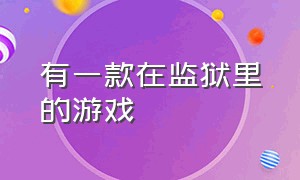 有一款在监狱里的游戏